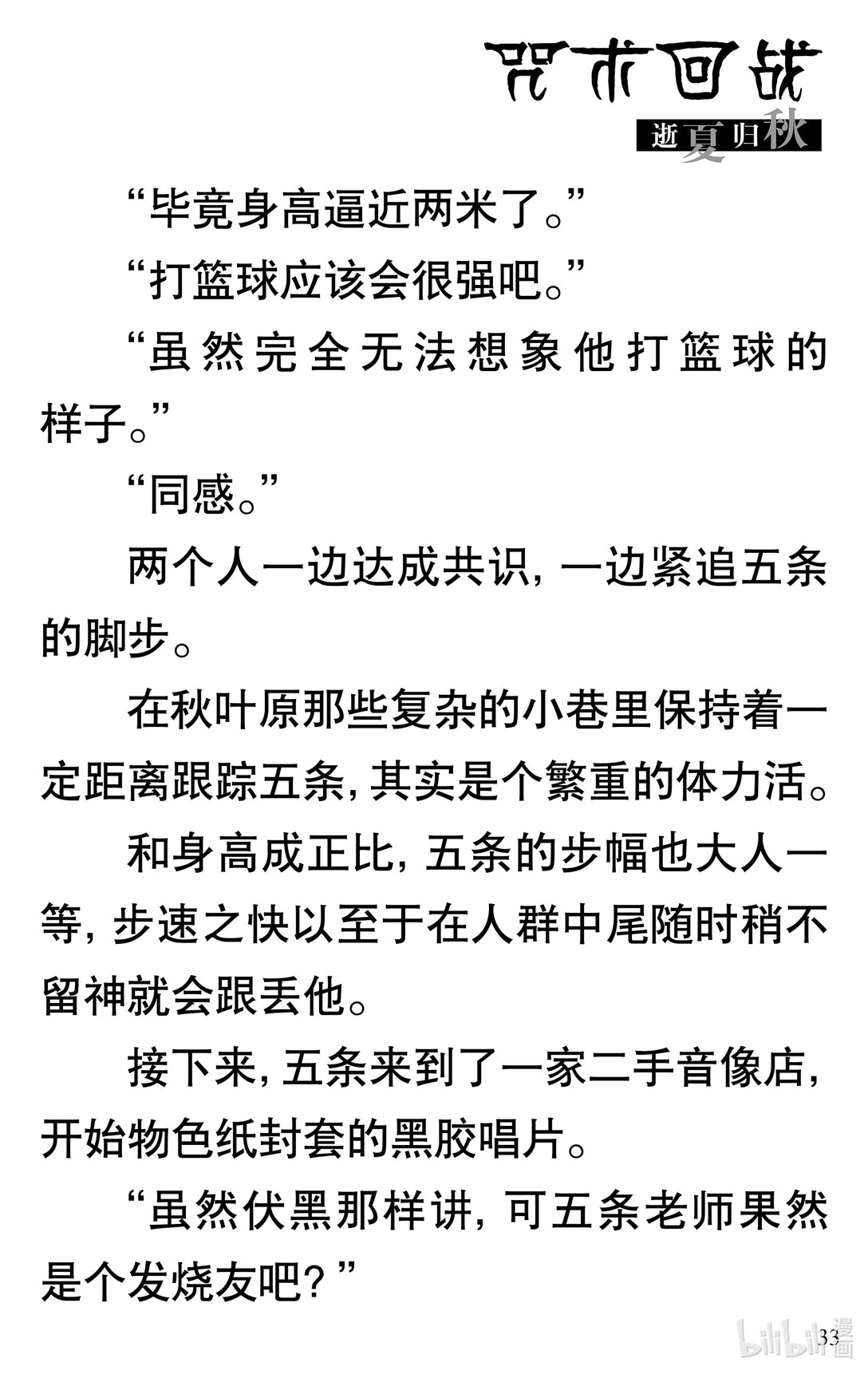 咒术回战
逝夏归秋

“毕竟身高逼近两米了。”

“打篮球应该会很强吧。”

“虽然完全无法想象他打篮球的样子。”

“同感。”

两个人一边达成共识，一边紧追五条的脚步。

在秋叶原那些复杂的小巷里保持着一定距离跟踪五条，其实是个繁重的体力活。

和身高成正比，五条的步幅也大人一等，步速之快以至于在人群中尾随时稍不留神就会跟丢他。

接下来，五条来到了一家二手音像店，开始物色纸封套的黑胶唱片。

“虽然伏黑那样讲，可五条老师果然是个发烧友吧？”

33

bilibili漫画